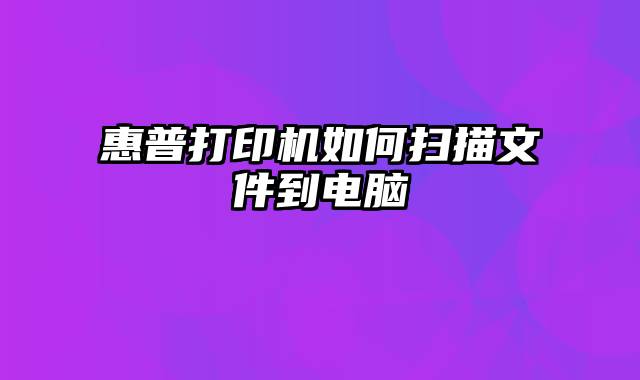 惠普打印机如何扫描文件到电脑